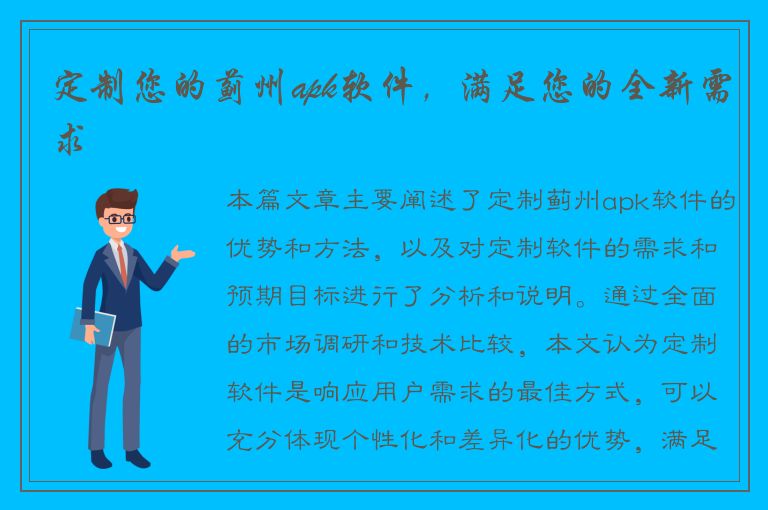 定制您的蓟州apk软件，满足您的全新需求

本篇文章主要阐述了定制蓟州apk软件的优势和方法，以及对定制软件的需求和预期目标进行了分析和说明。通过全面的市场调研和技术比较，本文认为定制软件是响应用户需求的最佳方式，可以充分体现个性化和差异化的优势，满足